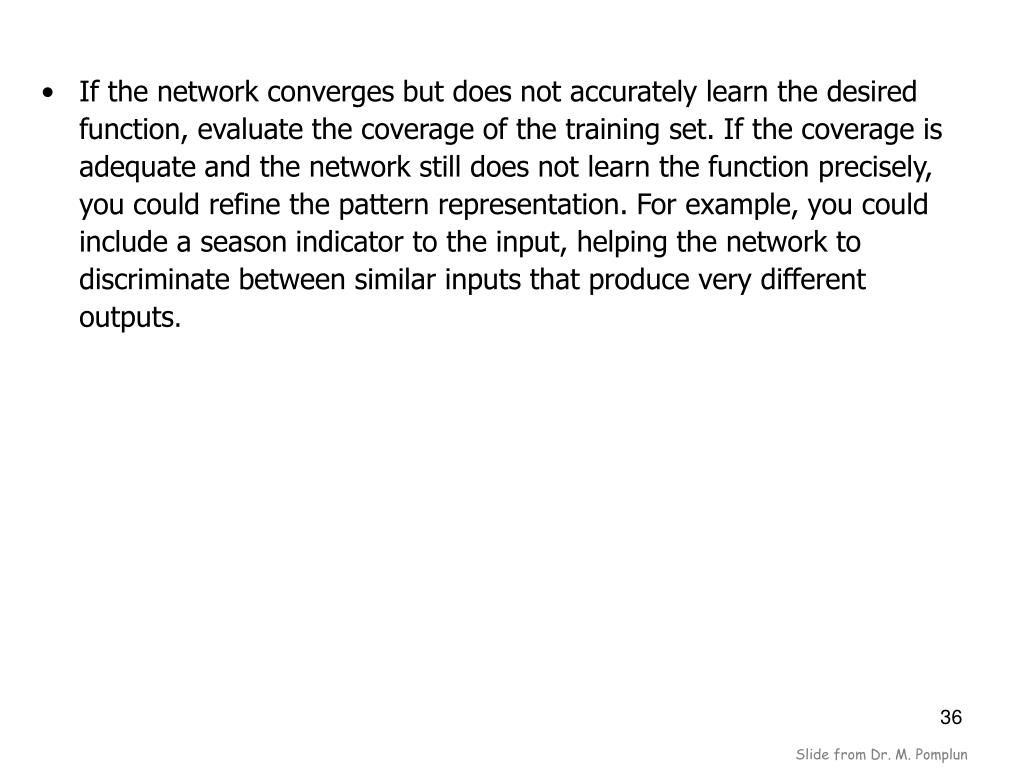 • If the network converges but does not accurately learn the desired function, evaluate the coverage of the training set. If the coverage is adequate and the network still does not learn the function precisely, you could refine the pattern representation. For example, you could include a season indicator to the input, helping the network to discriminate between similar inputs that produce very different outputs.

36

Slide from Dr. M. Pomplun